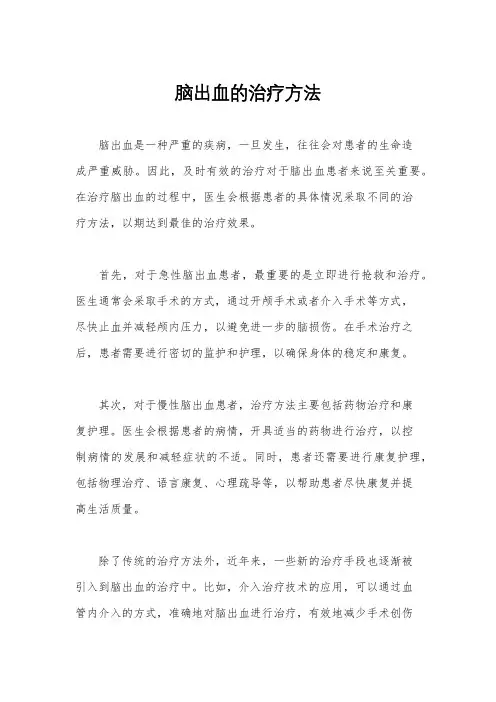 脑出血的治疗方法

脑出血是一种严重的疾病，一旦发生，往往会对患者的生命造成严重威胁。因此，及时有效的治疗对于脑出血患者来说至关重要。在治疗脑出血的过程中，医生会根据患者的具体情况采取不同的治疗方法，以期达到最佳的治疗效果。

首先，对于急性脑出血患者，最重要的是立即进行抢救和治疗。医生通常会采取手术的方式，通过开颅手术或者介入手术等方式，尽快止血并减轻颅内压力，以避免进一步的脑损伤。在手术治疗之后，患者需要进行密切的监护和护理，以确保身体的稳定和康复。

其次，对于慢性脑出血患者，治疗方法主要包括药物治疗和康复护理。医生会根据患者的病情，开具适当的药物进行治疗，以控制病情的发展和减轻症状的不适。同时，患者还需要进行康复护理，包括物理治疗、语言康复、心理疏导等，以帮助患者尽快康复并提高生活质量。

除了传统的治疗方法外，近年来，一些新的治疗手段也逐渐被引入到脑出血的治疗中。比如，介入治疗技术的应用，可以通过血管内介入的方式，准确地对脑出血进行治疗，有效地减少手术创伤